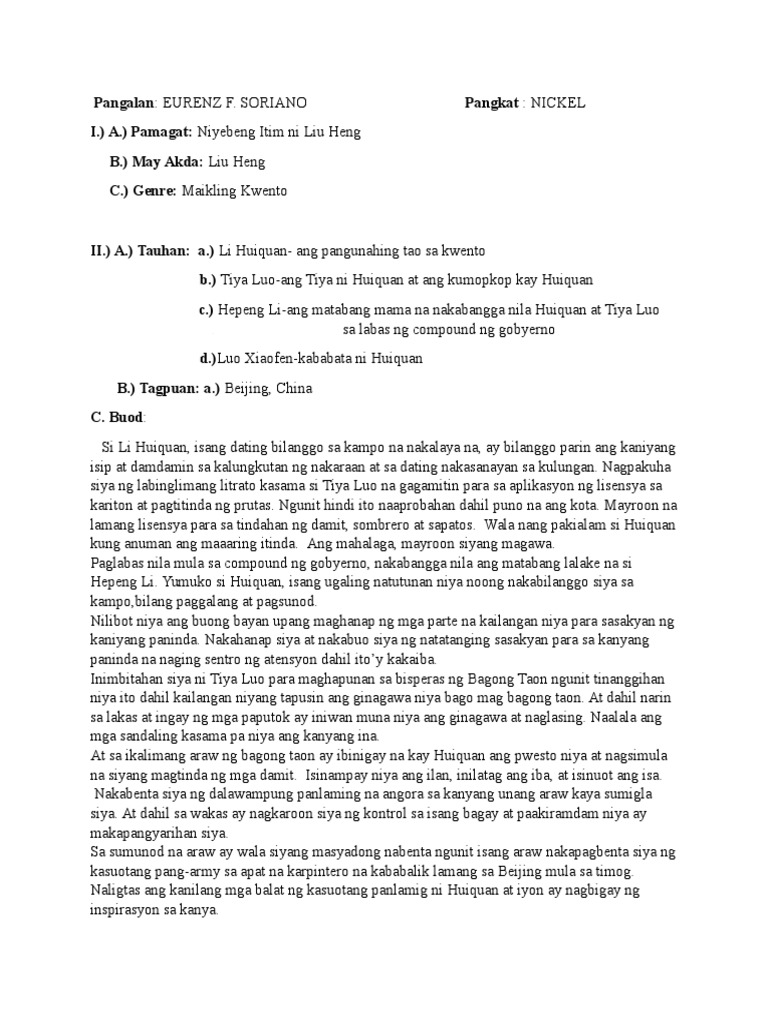 Pangalan: EURENZ F. SORIANO Pangkat : NICKEL

I.) A.) Pamagat: Niyebeng Itim ni Liu Heng

B.) May Akda: Liu Heng

C.) Genre: Maikling Kwento

II.) A.) Tauhan: a.) Li Huiquan- ang pangunahing tao sa kwento

b.) Tiya Luo-ang Tiya ni Huiquan at ang kumopkop kay Huiquan

c.) Hepeng Li-ang matabang mama na nakabangga nila Huiquan at Tiya Luo sa labas ng compound ng gobyerno

d.)Luo Xiaofen-kababata ni Huiquan

B.) Tagpuan: a.) Beijing, China

C. Buod:

Si Li Huiquan, isang dating bilanggo sa kampo na nakalaya na, ay bilanggo parin ang kaniyang isip at damdamin sa kalungkutan ng nakaraan at sa dating nakasanayan sa kulungan. Nagpakuha siya ng labinglimang litrato kasama si Tiya Luo na gagamitin para sa aplikasyon ng lisensya sa kariton at pagtitinda ng prutas. Ngunit hindi ito naaprobahan dahil puno na ang kota. Mayroon na lamang lisensya para sa tindahan ng damit, sombrero at sapatos. Wala nang pakialam si Huiquan kung anuman ang maaaring itinda. Ang mahalaga, mayroon siyang magawa.
Paglabas nila mula sa compound ng gobyerno, nakabangga nila ang matabang lalake na si Hepeng Li. Yumuko si Huiquan, isang ugaling natutunan niya noong nakabilanggo siya sa kampo,bilang paggalang at pagsunod.
Nilibot niya ang buong bayan upang maghanap ng mga parte na kailangan niya para sasakyan ng kaniyang paninda. Nakahanap siya at nakabuo siya ng natatanging sasakyan para sa kanyang paninda na naging sentro ng atensyon dahil ito'y kakaiba.
Inimbitahan siya ni Tiya Luo para maghapunan sa bisperas ng Bagong Taon ngunit tinanggihan niya ito dahil kailangan niyang tapusin ang ginagawa niya bago mag bagong taon. At dahil narin sa lakas at ingay ng mga paputok ay iniwan muna niya ang ginagawa at naglasing. Naalala ang mga sandaling kasama pa niya ang kanyang ina.
At sa ikalimang araw ng bagong taon ay ibinigay na kay Huiquan ang pwesto niya at nagsimula na siyang magtinda ng mga damit. Isinampay niya ang ilan, inilatag ang iba, at isinuot ang isa. Nakabenta siya ng dalawampung panlaming na angora sa kanyang unang araw kaya sumigla siya. At dahil sa wakas ay nagkaroon siya ng kontrol sa isang bagay at paakiramdam niya ay makapangyarihan siya.
Sa sumunod na araw ay wala siyang masyadong nabenta ngunit isang araw nakapagbenta siya ng kasuotang pang-army sa apat na karpintero na kababalik lamang sa Beijing mula sa timog. Naligtas ang kanilang mga balat ng kasuotang panlamig ni Huiquan at iyon ay nagbigay ng inspirasyon sa kanya.